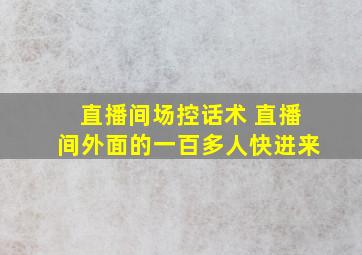 直播间场控话术 直播间外面的一百多人快进来